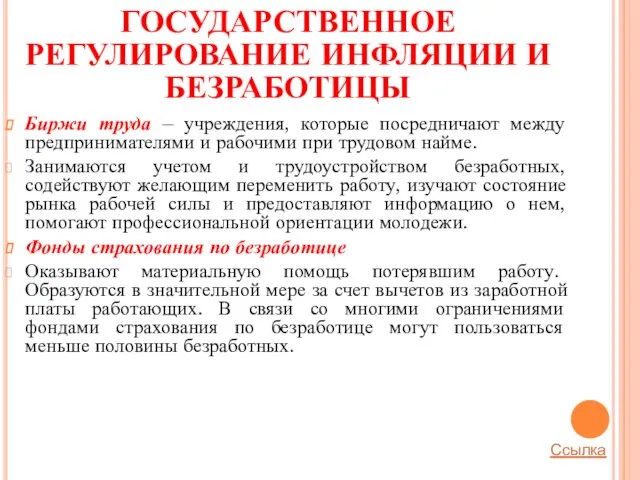 ГОСУДАРСТВЕННОЕ РЕГУЛИРОВАНИЕ ИНФЛЯЦИИ И БЕЗРАБОТИЦЫ

Биржи труда – учреждения, которые посредничают между предпринимателями и рабочими при трудовом найме.

Занимаются учетом и трудоустройством безработных, содействуют желающим переменить работу, изучают состояние рынка рабочей силы и предоставляют информацию о нем, помогают профессиональной ориентации молодежи.

Фонды страхования по безработице

Оказывают материальную помощь потерявшим работу. Образуются в значительной мере за счет вычетов из заработной платы работающих. В связи со многими ограничениями фондами страхования по безработице могут пользоваться меньше половины безработных.

Ссылка